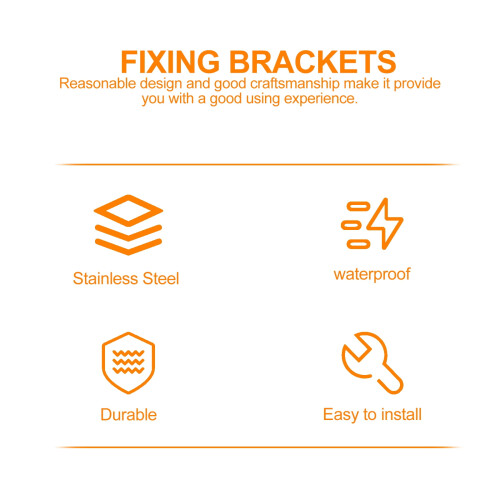 FIXING BRACKETS

Reasonable design and good craftsmanship make it provide you with a good using experience.

Stainless Steel

waterproof

Durable

Easy to install